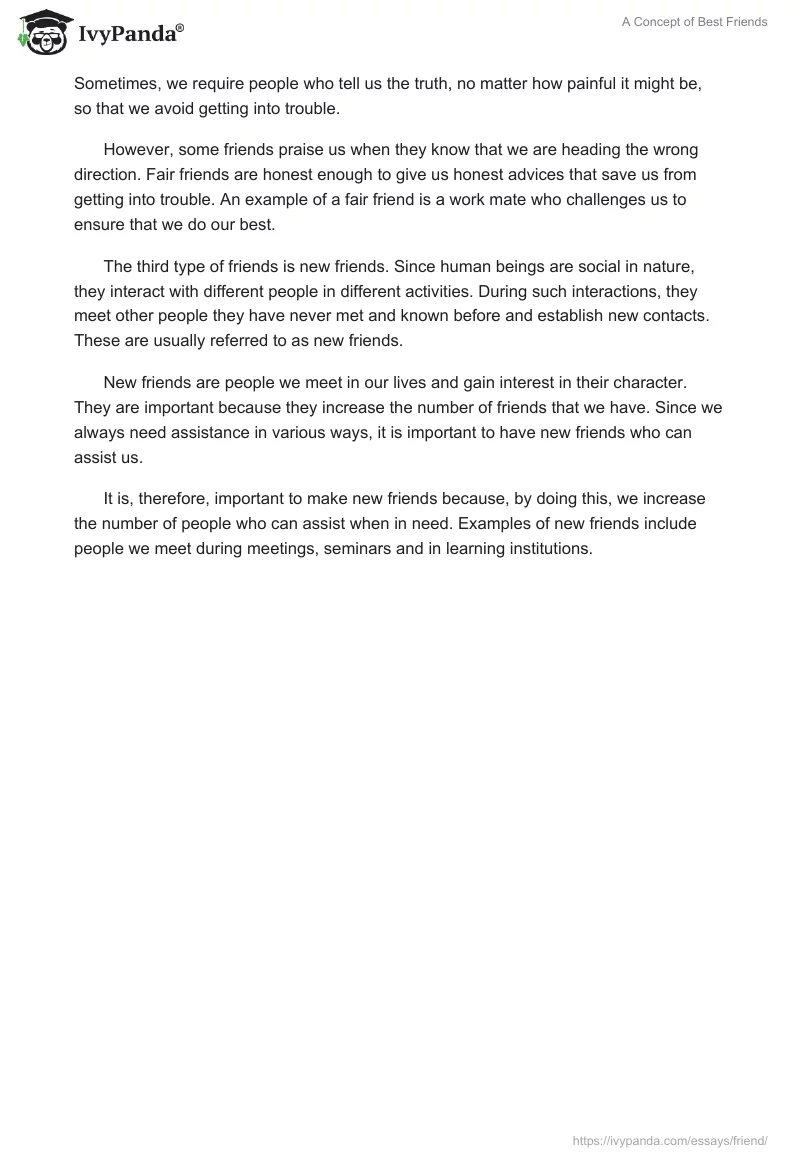 IvyPanda®

A Concept of Best Friends

Sometimes, we require people who tell us the truth, no matter how painful it might be, so that we avoid getting into trouble.

However, some friends praise us when they know that we are heading the wrong direction. Fair friends are honest enough to give us honest advices that save us from getting into trouble. An example of a fair friend is a work mate who challenges us to ensure that we do our best.

The third type of friends is new friends. Since human beings are social in nature, they interact with different people in different activities. During such interactions, they meet other people they have never met and known before and establish new contacts. These are usually referred to as new friends.

New friends are people we meet in our lives and gain interest in their character. They are important because they increase the number of friends that we have. Since we always need assistance in various ways, it is important to have new friends who can assist us.

It is, therefore, important to make new friends because, by doing this, we increase the number of people who can assist when in need. Examples of new friends include people we meet during meetings, seminars and in learning institutions.

https://ivypanda.com/essays/friend/